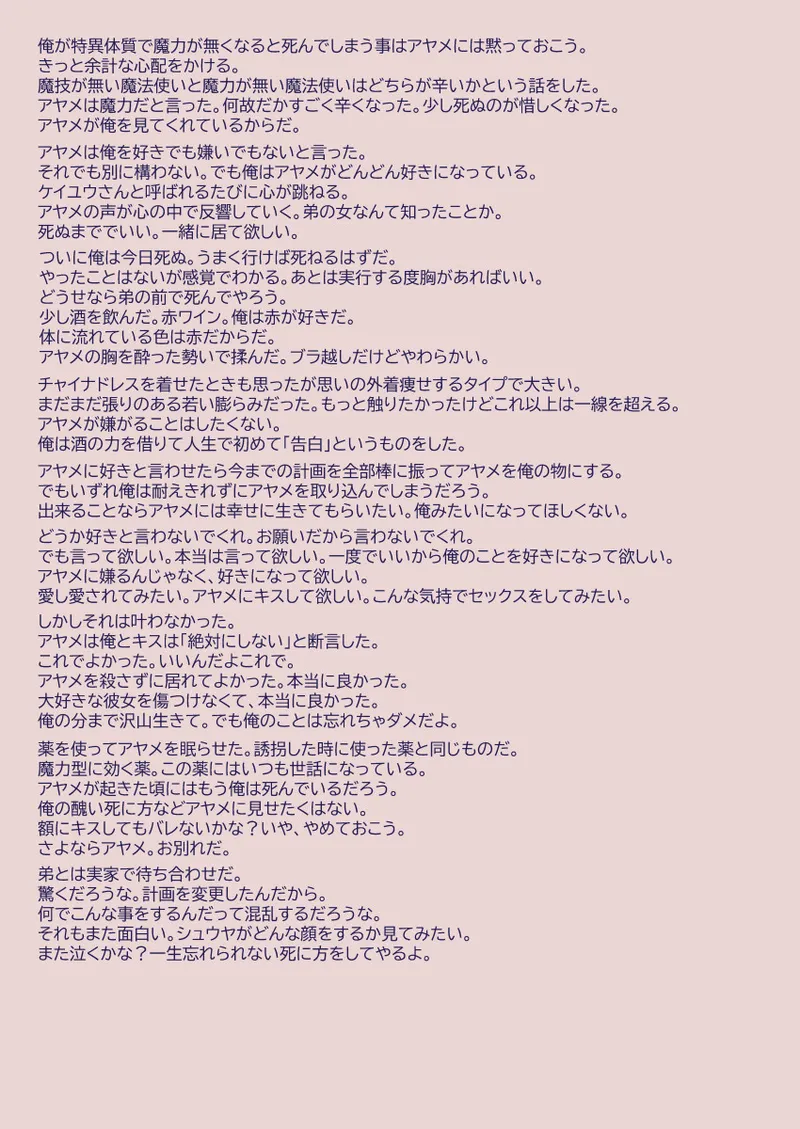 俺が特異体質で魔力が無くなると死んでしまう事はアヤメには黙っておこう。
きっと余計な心配をかける。
魔技が無い魔法使いと魔力が無い魔法使いはどちらが辛いかという話をした。
アヤメは魔力だと言った。何故だかすごく辛くなった。少し死ぬのが惜しくなった。
アヤメが俺を見てくれているからだ。

アヤメは俺を好きでも嫌いでもないと言った。
それでも別に構わない。でも俺はアヤメがどんどん好きになっている。
ケイユウさんと呼ばれるたびに心が跳ねる。
アヤメの声が心の中で反響していく。弟の女なんて知ったことか。
死ぬまででいい。一緒に居て欲しい。

ついに俺は今日死ぬ。うまく行けば死ねるはずだ。
やったことはないが感覚でわかる。あとは実行する度胸があればいい。
どうせなら弟の前で死んでやろう。
少し酒を飲んだ。赤ワイン。俺は赤が好きだ。
体に流れている色は赤だからだ。
アヤメの胸を酔った勢いで揉んだ。ブラ越しだけどやわらかい。

チャイナドレスを着せたときも思ったが思いの外着痩せするタイプで大きい。
まだまだ張りのある若い膨らみだった。もっと触りたかったけどこれ以上は一線を超える。
アヤメが嫌がることはしたくない。
俺は酒の力を借りて人生で初めて「告白」というものをした。

アヤメに好きと言わせたら今までの計画を全部棒に振ってアヤメを俺の物にする。
でもいずれ俺は耐えきれずにアヤメを取り込んでしまうだろう。
出来ることならアヤメには幸せに生きてもらいたい。俺みたいになってほしくない。

どうか好きと言わないでくれ。お願いだから言わないでくれ。
でも言って欲しい。本当は言って欲しい。一度でいいから俺のことを好きになって欲しい。
アヤメに嫌るんじゃなく、好きになって欲しい。
愛し愛されてみたい。アヤメにキスして欲しい。こんな気持でセックスをしてみたい。

しかしそれは叶わなかった。
アヤメは俺とキスは「絶対にしない」と断言した。
これでよかった。いいんだよこれで。
アヤメを殺さずに居れてよかった。本当に良かった。
大好きな彼女を傷つけなくて、本当に良かった。
俺の分まで沢山生きて。でも俺のことは忘れちゃダメだよ。

薬を使ってアヤメを眠らせた。誘拐した時に使った薬と同じものだ。
魔力型に効く薬。この薬にはいつも世話になっている。
アヤメが起きた頃にはもう俺は死んでいるだろう。
俺の醜い死に方などアヤメに見せたくはない。
額にキスしてもバレないかな？いや、やめておこう。
さよならアヤメ。お別れだ。

弟とは実家で待ち合わせだ。
驚くだろうな。計画を変更したんだから。
何でこんな事をするんだって混乱するだろうな。
それもまた面白い。シュウヤがどんな顔をするか見てみたい。
また泣くかな？一生忘れられない死に方をしてやるよ。